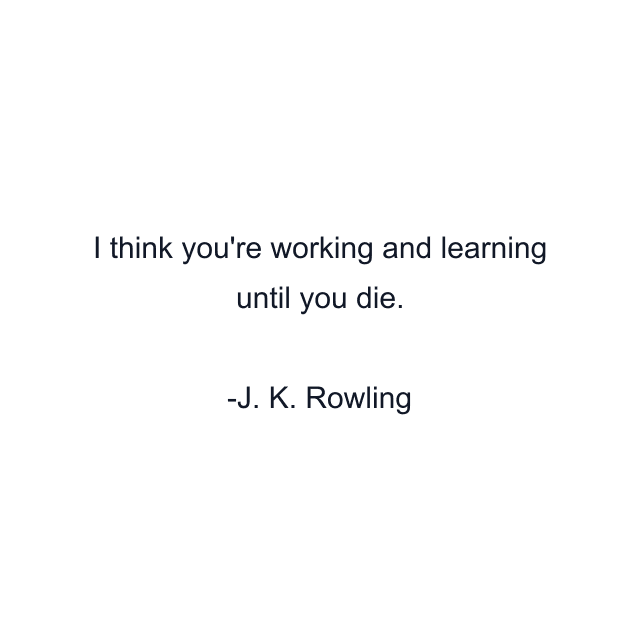 I think you're working and learning until you die.

-J. K. Rowling